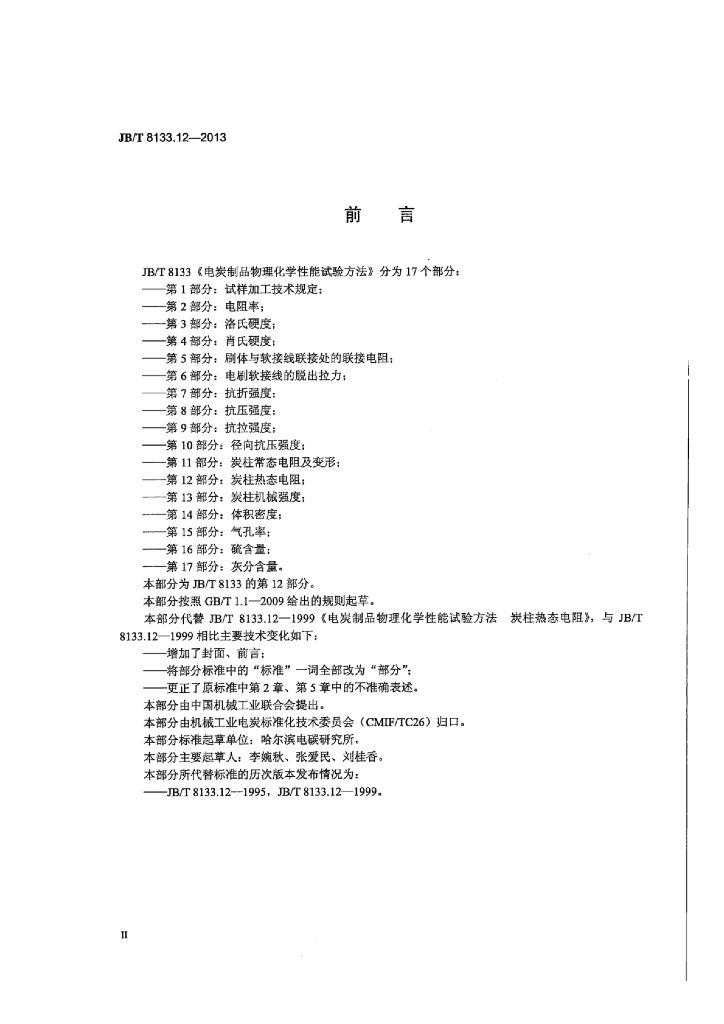 JB/T 8133.12—2013

前言

JB/T 8133《电炭制品物理化学性能试验方法》分为17个部分：
——第1部分：试样加工技术规定；
——第2部分：电阻率；
——第3部分：洛氏硬度；
——第4部分：肖氏硬度；
——第5部分：刷体与软接线联接处的联接电阻；
——第6部分：电刷软接线的脱出拉力；
——第7部分：抗折强度；
——第8部分：抗压强度；
——第9部分：抗拉强度；
——第10部分：径向抗压强度；
——第11部分：炭柱常态电阻及变形；
——第12部分：炭柱热态电阻；
——第13部分：炭柱机械强度；
——第14部分：体积密度；
——第15部分：气孔率；
——第16部分：硫含量；
——第17部分：灰分含量。

本部分为JB/T 8133的第12部分。

本部分按照GB/T 1.1—2009给出的规则起草。

本部分代替JB/T 8133.12—1999《电炭制品物理化学性能试验方法 炭柱热态电阻》，与JB/T 8133.12—1999相比主要技术变化如下：
——增加了封面、前言；
——将部分标准中的“标准”一词全部改为“部分”；
——更正了原标准中第2章、第5章中的不准确表述。

本部分由中国机械工业联合会提出。

本部分由机械工业电炭标准化技术委员会（CMIF/TC26）归口。

本部分标准起草单位：哈尔滨电碳研究所。

本部分主要起草人：李婉秋、张爱民、刘桂香。

本部分所代替标准的历次版本发布情况为：
——JB/T 8133.12—1995，JB/T 8133.12—1999。

II